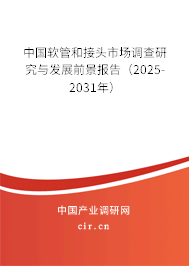 中国软管和接头市场调查研究与发展前景报告（2025-2031年）

中国产业调研网

cir.cn